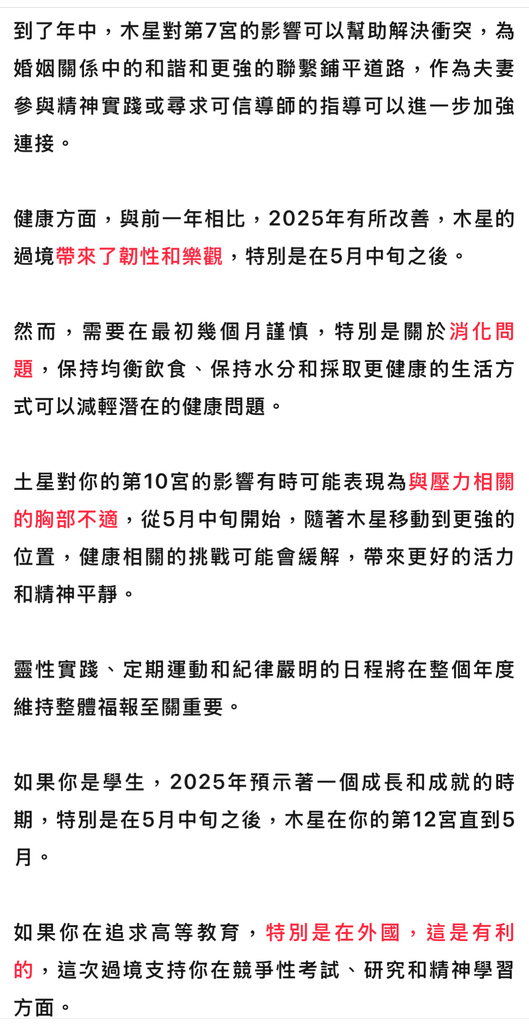 到了年中，木星對第7宮的影響可以幫助解決衝突，為婚姻關係中的和諧和更強的聯繫鋪平道路，作為夫妻參與精神實踐或尋求可信導師的指導可以進一步加強連接。

健康方面，與前一年相比，2025年有所改善，木星的過境帶來了韌性和樂觀，特別是在5月中旬之後。

然而，需要在最初幾個月謹慎，特別是關於消化問題，保持均衡飲食、保持水分和採取更健康的生活方式可以減輕潛在的健康問題。

土星對你的第10宮的影響有時可能表現為與壓力相關的胸部不適，從5月中旬開始，隨著木星移動到更強的位置，健康相關的挑戰可能會緩解，帶來更好的活力和精神平靜。

靈性實踐、定期運動和紀律嚴明的日程將在整個年度維持整體福報至關重要。

如果你是學生，2025年預示著一個成長和成就的時期，特別是在5月中旬之後，木星在你的第12宮直到5月。

如果你在追求高等教育，特別是在外國，這是有利的，這次過境支持你在競爭性考試、研究和精神學習方面。